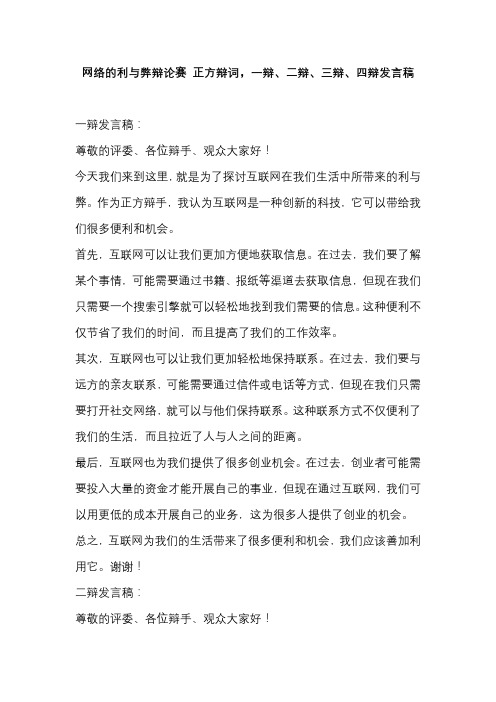 网络的利与弊辩论赛 正方辩词，一辩、二辩、三辩、四辩发言稿

一辩发言稿：

尊敬的评委、各位辩手、观众大家好！

今天我们来到这里，就是为了探讨互联网在我们生活中所带来的利与弊。作为正方辩手，我认为互联网是一种创新的科技，它可以带给我们很多便利和机会。

首先，互联网可以让我们更加方便地获取信息。在过去，我们要了解某个事情，可能需要通过书籍、报纸等渠道去获取信息，但现在我们只需要一个搜索引擎就可以轻松地找到我们需要的信息。这种便利不仅节省了我们的时间，而且提高了我们的工作效率。

其次，互联网也可以让我们更加轻松地保持联系。在过去，我们要与远方的亲友联系，可能需要通过信件或电话等方式，但现在我们只需要打开社交网络，就可以与他们保持联系。这种联系方式不仅便利了我们的生活，而且拉近了人与人之间的距离。

最后，互联网也为我们提供了很多创业机会。在过去，创业者可能需要投入大量的资金才能开展自己的事业，但现在通过互联网，我们可以用更低的成本开展自己的业务，这为很多人提供了创业的机会。

总之，互联网为我们的生活带来了很多便利和机会，我们应该善加利用它。谢谢！

二辩发言稿：

尊敬的评委、各位辩手、观众大家好！